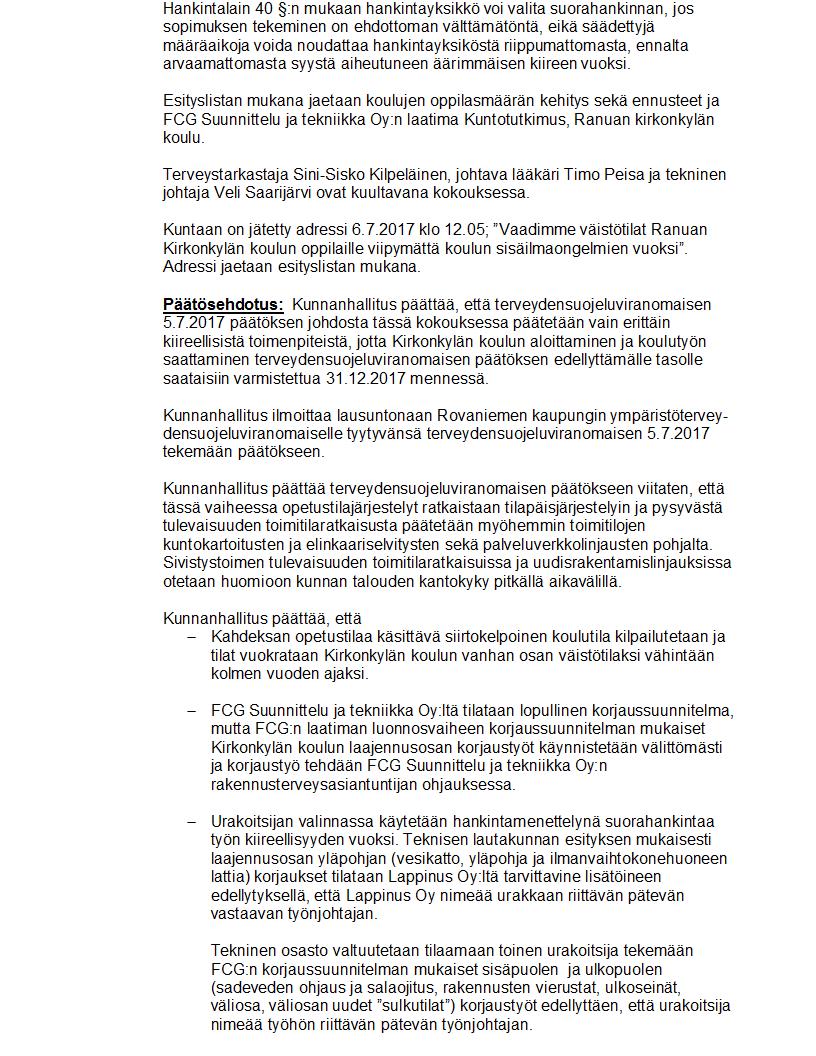 Hankintalain 40 §:n mukaan hankintayksikkö voi valita suorahankinnan, jos sopimuksen tekeminen on ehdottoman välttämätöntä, eikä säädettyjä määräaikoja voida noudattaa hankintayksiköstä riippumattomasta, ennalta arvaamattomasta syystä aiheutuneen äärimmäisen kiireen vuoksi.

Esityslistan mukana jaetaan koulujen oppilasmäärän kehitys sekä ennusteet ja FCG Suunnittelu ja tekniikka Oy:n laatima Kuntotutkimus, Ranuan kirkonkylän koulu.

Terveystarkastaja Sini-Sisko Kilpeläinen, johtava lääkäri Timo Peisa ja tekninen johtaja Veli Saarijärvi ovat kuultavana kokouksessa.

Kuntaan on jätetty adressi 6.7.2017 klo 12.05; "Vaadimme väistötilat Ranuan Kirkonkylän koulun oppilaille viipymättä koulun sisäilmaongelmien vuoksi". Adressi jaetaan esityslistan mukana.

Päätösehdotus: Kunnanhallitus päättää, että terveydensuojeluviranomaisen 5.7.2017 päätöksen johdosta tässä kokouksessa päätetään vain erittäin kiireellisistä toimenpiteistä, jotta Kirkonkylän koulun aloittaminen ja koulutyön saattaminen terveydensuojeluviranomaisen päätöksen edellyttämälle tasolle saataisiin varmistettua 31.12.2017 mennessä.

Kunnanhallitus ilmoittaa lausuntonaan Rovaniemen kaupungin ympäristöterveydensuojeluviranomaiselle tyytyvänsä terveydensuojeluviranomaisen 5.7.2017 tekemään päätökseen.

Kunnanhallitus päättää terveydensuojeluviranomaisen päätökseen viitaten, että tässä vaiheessa opetustilajärjestelyt ratkaistaan tilapäisjärjestelyin ja pysyvästä tulevaisuuden toimitilaratkaisusta päätetään myöhemmin toimitilojen kuntokartoitusten ja elinkaariselvitysten sekä palveluverkkolinjausten pohjalta. Sivistystoimen tulevaisuuden toimitilaratkaisuissa ja uudisrakentamislinjauksissa otetaan huomioon kunnan talouden kantokyky pitkällä aikavälillä.

Kunnanhallitus päättää, että
– Kahdeksan opetustilaa käsittävä siirtokelpoinen koulutila kilpailutetaan ja tilat vuokrataan Kirkonkylän koulun vanhan osan väistötilaksi vähintään kolmen vuoden ajaksi.

– FCG Suunnittelu ja tekniikka Oy:ltä tilataan lopullinen korjaussuunnitelma, mutta FCG:n laatiman luonnosvaiheen korjaussuunnitelman mukaiset Kirkonkylän koulun laajennusosan korjaustyöt käynnistetään välittömästi ja korjaustyö tehdään FCG Suunnittelu ja tekniikka Oy:n rakennusterveysasiantuntijan ohjauksessa.

– Urakoitsijan valinnassa käytetään hankintamenettelynä suorahankintaa työn kiireellisyyden vuoksi. Teknisen lautakunnan esityksen mukaisesti laajennusosan yläpohjan (vesikatto, yläpohja ja ilmanvaihtokonehuoneen lattia) korjaukset tilataan Lappinus Oy:ltä tarvittavine lisätöineen edellytyksellä, että Lappinus Oy nimeää urakkaan riittävän pätevän vastaavan työnjohtajan.

Tekninen osasto valtuutetaan tilaamaan toinen urakoitsija tekemään FCG:n korjaussuunnitelman mukaiset sisäpuolen ja ulkopuolen (sadeveden ohjaus ja salaojitus, rakennusten vierustat, ulkoseinät, väliosa, väliosan uudet "sulkutilat") korjaustyöt edellyttäen, että urakoitsija nimeää työhön riittävän pätevän työnjohtajan.